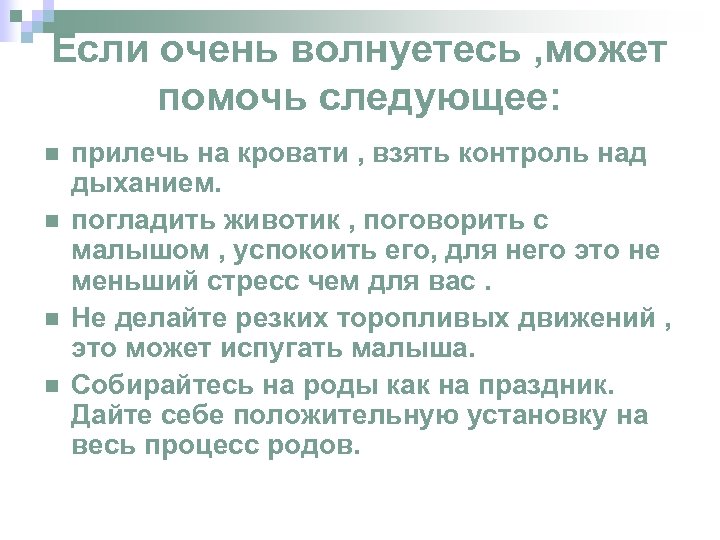 Если очень волнуетесь ,может помочь следующее:

- прилечь на кровати , взять контроль над дыханием.
- погладить животик , поговорить с малышом , успокоить его, для него это не меньший стресс чем для вас .
- Не делайте резких торопливых движений , это может испугать малыша.
- Собирайтесь на роды как на праздник. Дайте себе положительную установку на весь процесс родов.